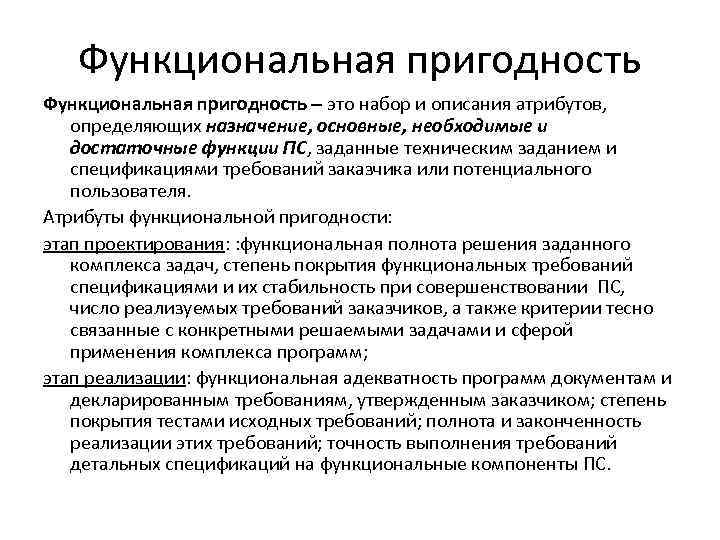 Функциональная пригодность

Функциональная пригодность – это набор и описания атрибутов, определяющих назначение, основные, необходимые и достаточные функции ПС, заданные техническим заданием и спецификациями требований заказчика или потенциального пользователя.

Атрибуты функциональной пригодности:

этап проектирования: :функциональная полнота решения заданного комплекса задач, степень покрытия функциональных требований спецификациями и их стабильность при совершенствовании ПС, число реализуемых требований заказчиков, а также критерии тесно связанные с конкретными решаемыми задачами и сферой применения комплекса программ;

этап реализации: функциональная адекватность программ документам и декларированным требованиям, утвержденным заказчиком; степень покрытия тестами исходных требований; полнота и законченность реализации этих требований; точность выполнения требований детальных спецификаций на функциональные компоненты ПС.